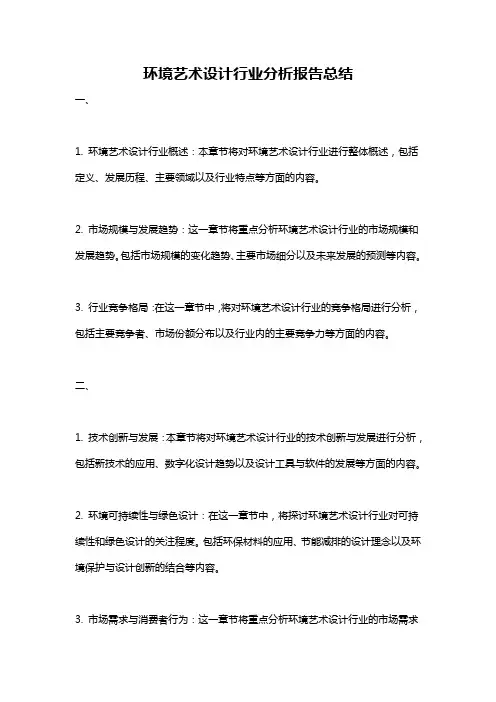 环境艺术设计行业分析报告总结

一、

1. 环境艺术设计行业概述：本章节将对环境艺术设计行业进行整体概述，包括定义、发展历程、主要领域以及行业特点等方面的内容。

2. 市场规模与发展趋势：这一章节将重点分析环境艺术设计行业的市场规模和发展趋势。包括市场规模的变化趋势、主要市场细分以及未来发展的预测等内容。

3. 行业竞争格局：在这一章节中，将对环境艺术设计行业的竞争格局进行分析，包括主要竞争者、市场份额分布以及行业内的主要竞争力等方面的内容。

二、

1. 技术创新与发展：本章节将对环境艺术设计行业的技术创新与发展进行分析，包括新技术的应用、数字化设计趋势以及设计工具与软件的发展等方面的内容。

2. 环境可持续性与绿色设计：在这一章节中，将探讨环境艺术设计行业对可持续性和绿色设计的关注程度。包括环保材料的应用、节能减排的设计理念以及环境保护与设计创新的结合等内容。

3. 市场需求与消费者行为：这一章节将重点分析环境艺术设计行业的市场需求